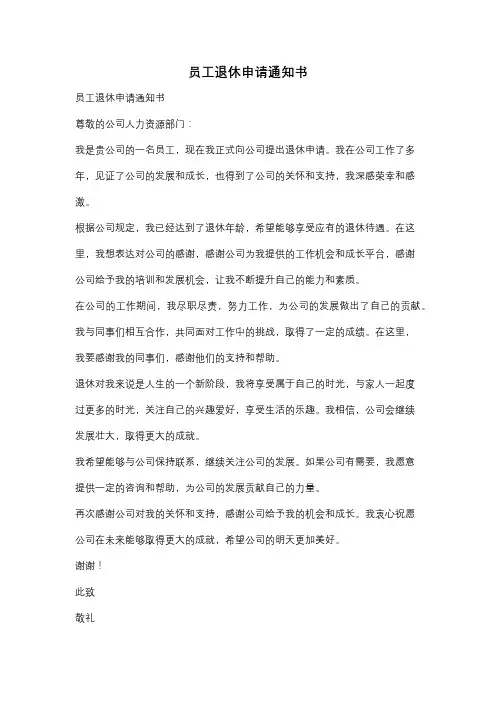 员工退休申请通知书

员工退休申请通知书

尊敬的公司人力资源部门：

我是贵公司的一名员工，现在我正式向公司提出退休申请。我在公司工作了多年，见证了公司的发展和成长，也得到了公司的关怀和支持，我深感荣幸和感激。

根据公司规定，我已经达到了退休年龄，希望能够享受应有的退休待遇。在这里，我想表达对公司的感谢，感谢公司为我提供的工作机会和成长平台，感谢公司给予我的培训和发展机会，让我不断提升自己的能力和素质。

在公司的工作期间，我尽职尽责，努力工作，为公司的发展做出了自己的贡献。我与同事们相互合作，共同面对工作中的挑战，取得了一定的成绩。在这里，我要感谢我的同事们，感谢他们的支持和帮助。

退休对我来说是人生的一个新阶段，我将享受属于自己的时光，与家人一起度过更多的时光，关注自己的兴趣爱好，享受生活的乐趣。我相信，公司会继续发展壮大，取得更大的成就。

我希望能够与公司保持联系，继续关注公司的发展。如果公司有需要，我愿意提供一定的咨询和帮助，为公司的发展贡献自己的力量。

再次感谢公司对我的关怀和支持，感谢公司给予我的机会和成长。我衷心祝愿公司在未来能够取得更大的成就，希望公司的明天更加美好。

谢谢！

此致

敬礼